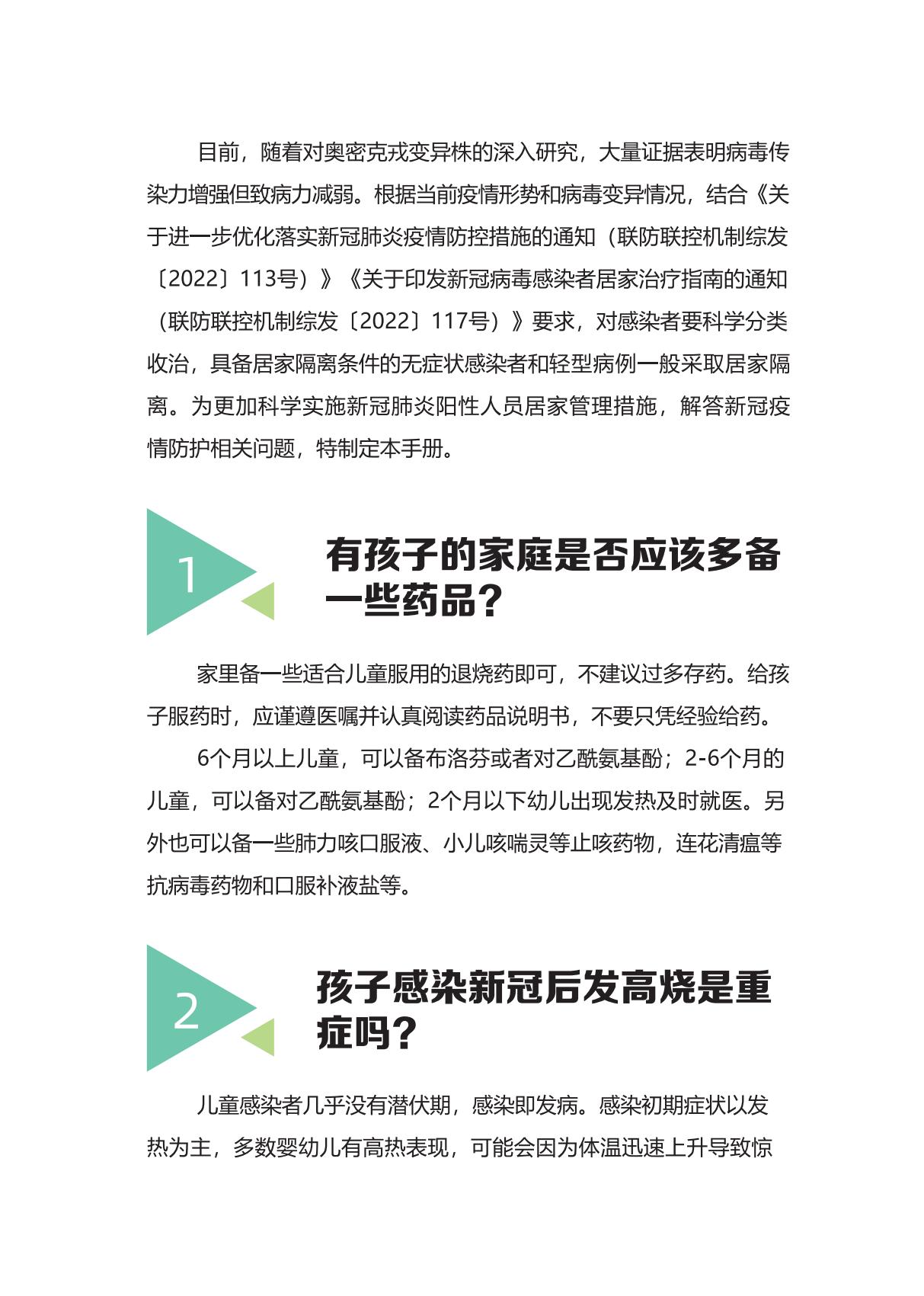 目前，随着对奥密克戎变异株的深入研究，大量证据表明病毒传染力增强但致病力减弱。根据当前疫情形势和病毒变异情况，结合《关于进一步优化落实新冠肺炎疫情防控措施的通知（联防联控机制综发〔2022〕113号）》《关于印发新冠病毒感染者居家治疗指南的通知（联防联控机制综发〔2022〕117号）》要求，对感染者要科学分类收治，具备居家隔离条件的无症状感染者和轻型病例一般采取居家隔离。为更加科学实施新冠肺炎阳性人员居家管理措施，解答新冠疫情防护相关问题，特制定本手册。

1

有孩子的家庭是否应该多备一些药品？

家里备一些适合儿童服用的退烧药即可，不建议过多存药。给孩子服药时，应谨遵医嘱并认真阅读药品说明书，不要只凭经验给药。

6个月以上儿童，可以备布洛芬或者对乙酰氨基酚；2-6个月的儿童，可以备对乙酰氨基酚；2个月以下幼儿出现发热及时就医。另外也可以备一些肺力咳口服液、小儿咳喘灵等止咳药物，连花清瘟等抗病毒药物和口服补液盐等。

2

孩子感染新冠后发高烧是重症吗？

儿童感染者几乎没有潜伏期，感染即发病。感染初期症状以发热为主，多数婴幼儿有高热表现，可能会因为体温迅速上升导致惊